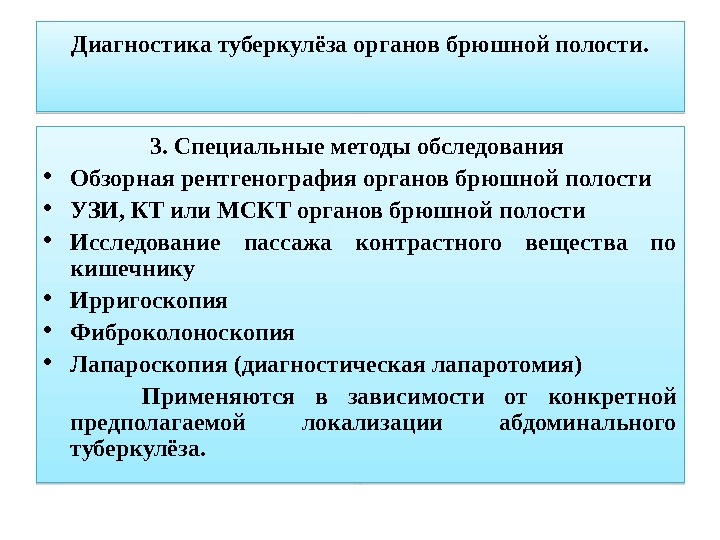 Диагностика туберкулёза органов брюшной полости.

3. Специальные методы обследования

• Обзорная рентгенография органов брюшной полости
• УЗИ, КТ или МСКТ органов брюшной полости
• Исследование пассажа контрастного вещества по кишечнику
• Ирригоскопия
• Фиброколоноскопия
• Лапароскопия (диагностическая лапаротомия)

Применяются в зависимости от конкретной предполагаемой локализации абдоминального туберкулёза.